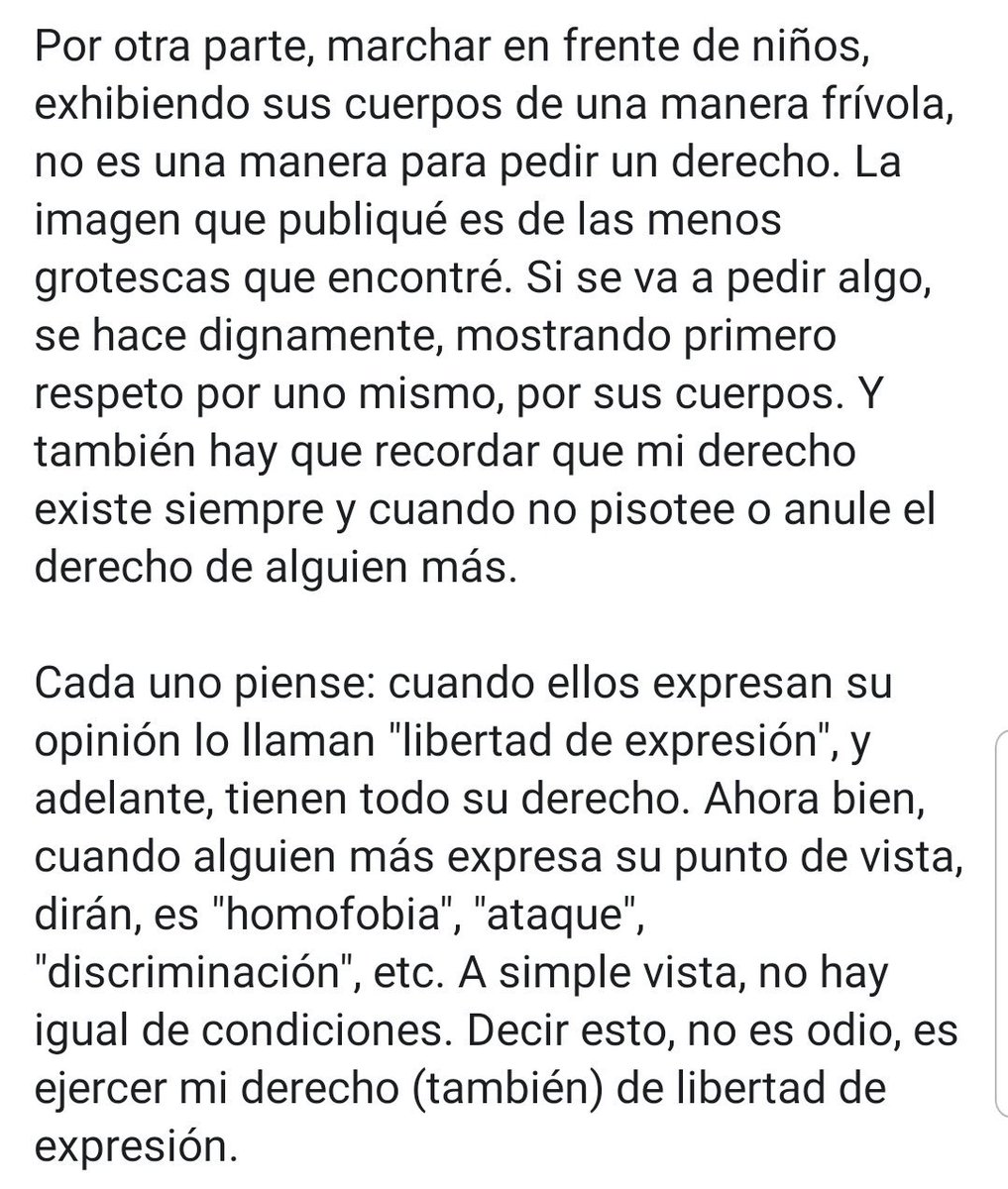 Por otra parte, marchar en frente de niños, exhibiendo sus cuerpos de una manera frívola, no es una manera para pedir un derecho. La imagen que publiqué es de las menos grotescas que encontré. Si se va a pedir algo, se hace dignamente, mostrando primero respeto por uno mismo, por sus cuerpos. Y también hay que recordar que mi derecho existe siempre y cuando no pisotee o anule el derecho de alguien más.

Cada uno piense: cuando ellos expresan su opinión lo llaman "libertad de expresión", y adelante, tienen todo su derecho. Ahora bien, cuando alguien más expresa su punto de vista, dirán, es "homofobia", "ataque", "discriminación", etc. A simple vista, no hay igual de condiciones. Decir esto, no es odio, es ejercer mi derecho (también) de libertad de expresión.